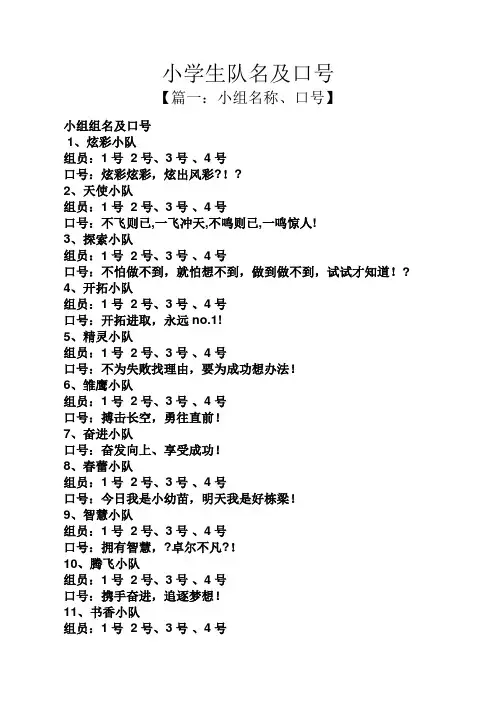 小学生队名及口号

【篇一：小组名称、口号】

小组组名及口号

1、炫彩小队

组员：1 号 2 号、3 号 、4 号

口号：炫彩炫彩，炫出风彩?！？

2、天使小队

组员：1 号 2 号、3 号 、4 号

口号：不飞则已,一飞冲天,不鸣则已,一鸣惊人!

3、探索小队

组员：1 号 2 号、3 号 、4 号

口号：不怕做不到，就怕想不到，做到做不到，试试才知道！？

4、开拓小队

组员：1 号 2 号、3 号 、4 号

口号：开拓进取，永远 no.1!

5、精灵小队

组员：1 号 2 号、3 号 、4 号

口号：不为失败找理由，要为成功想办法！

6、雏鹰小队

组员：1 号 2 号、3 号 、4 号

口号：搏击长空，勇往直前！

7、奋进小队

口号：奋发向上、享受成功！

8、春蕾小队

组员：1 号 2 号、3 号 、4 号

口号：今日我是小幼苗，明天我是好栋梁！

9、智慧小队

组员：1 号 2 号、3 号 、4 号

口号：拥有智慧，?卓尔不凡?！

10、腾飞小队

组员：1 号 2 号、3 号 、4 号

口号：携手奋进，追逐梦想！

11、书香小队

组员：1 号 2 号、3 号 、4 号